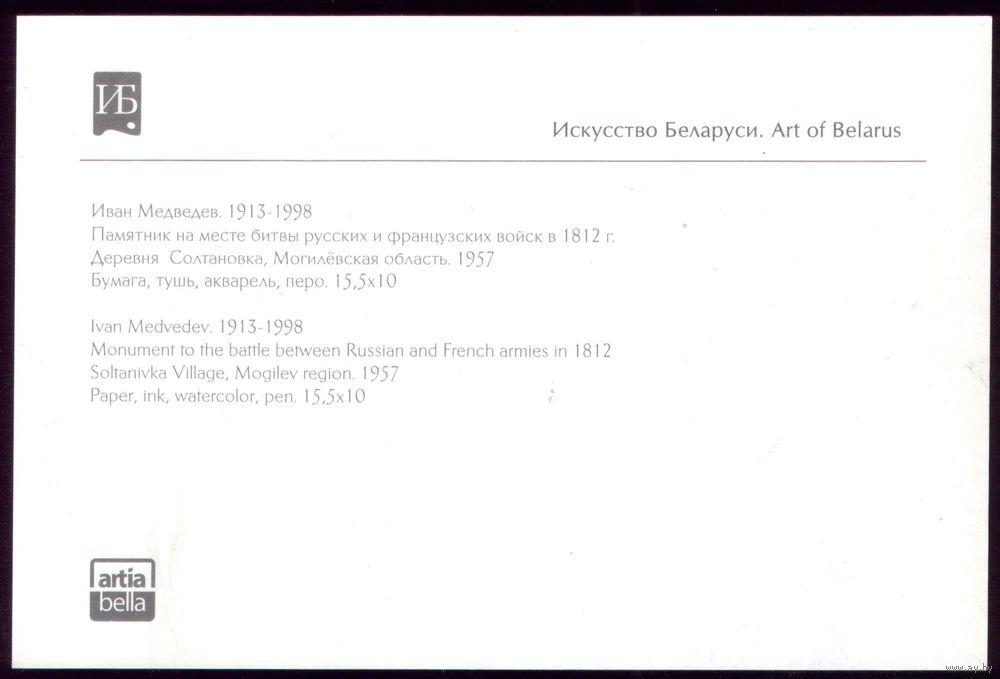 ИБ

Искусство Беларуси. Art of Belarus

Иван Медведев. 1913-1998
Памятник на месте битвы русских и французских войск в 1812 г.
Деревня Солтановка, Могилёвская область. 1957
Бумага, тушь, акварель, перо. 15,5x10

Ivan Medvedev. 1913-1998
Monument to the battle between Russian and French armies in 1812
Soltanivka Village, Mogilev region. 1957
Paper, ink, watercolor, pen. 15,5x10

artia bella